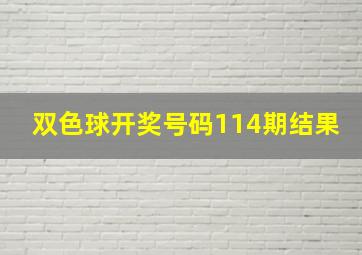 双色球开奖号码114期结果